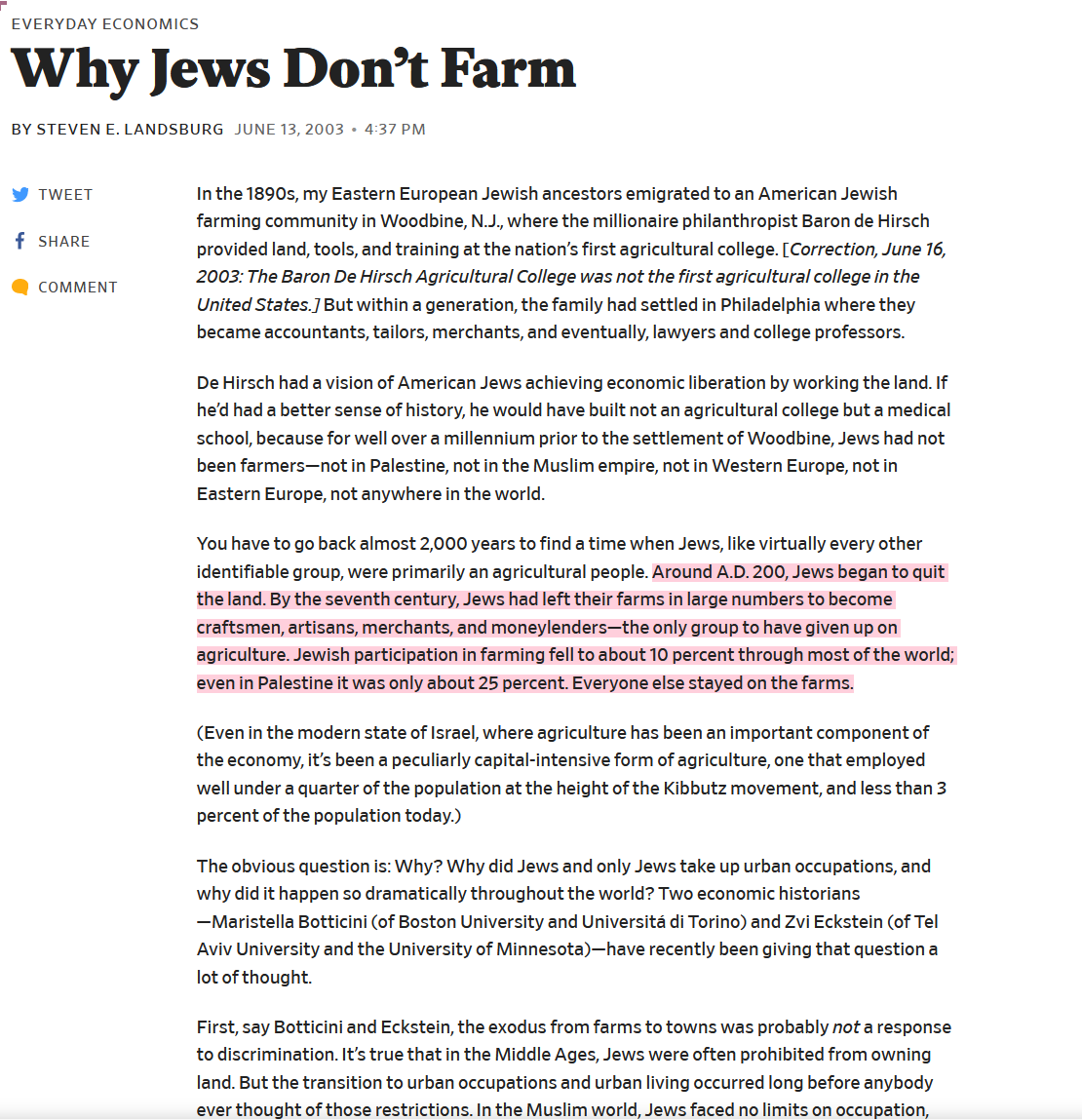 EVERYDAY ECONOMICS

Why Jews Don't Farm

BY STEVEN E. LANDSBURG JUNE 13, 2003 • 4:37 PM

TWEET

SHARE

COMMENT

In the 1890s, my Eastern European Jewish ancestors emigrated to an American Jewish farming community in Woodbine, N.J., where the millionaire philanthropist Baron de Hirsch provided land, tools, and training at the nation's first agricultural college. [Correction, June 16, 2003: The Baron De Hirsch Agricultural College was not the first agricultural college in the United States.] But within a generation, the family had settled in Philadelphia where they became accountants, tailors, merchants, and eventually, lawyers and college professors.

De Hirsch had a vision of American Jews achieving economic liberation by working the land. If he'd had a better sense of history, he would have built not an agricultural college but a medical school, because for well over a millennium prior to the settlement of Woodbine, Jews had not been farmers—not in Palestine, not in the Muslim empire, not in Western Europe, not in Eastern Europe, not anywhere in the world.

You have to go back almost 2,000 years to find a time when Jews, like virtually every other identifiable group, were primarily an agricultural people. Around A.D. 200, Jews began to quit the land. By the seventh century, Jews had left their farms in large numbers to become craftsmen, artisans, merchants, and moneylenders—the only group to have given up on agriculture. Jewish participation in farming fell to about 10 percent through most of the world; even in Palestine it was only about 25 percent. Everyone else stayed on the farms.

(Even in the modern state of Israel, where agriculture has been an important component of the economy, it's been a peculiarly capital-intensive form of agriculture, one that employed well under a quarter of the population at the height of the Kibbutz movement, and less than 3 percent of the population today.)

The obvious question is: Why? Why did Jews and only Jews take up urban occupations, and why did it happen so dramatically throughout the world? Two economic historians —Maristella Botticini (of Boston University and Universitá di Torino) and Zvi Eckstein (of Tel Aviv University and the University of Minnesota)—have recently been giving that question a lot of thought.

First, say Botticini and Eckstein, the exodus from farms to towns was probably not a response to discrimination. It's true that in the Middle Ages, Jews were often prohibited from owning land. But the transition to urban occupations and urban living occurred long before anybody ever thought of those restrictions. In the Muslim world, Jews faced no limits on occupation,